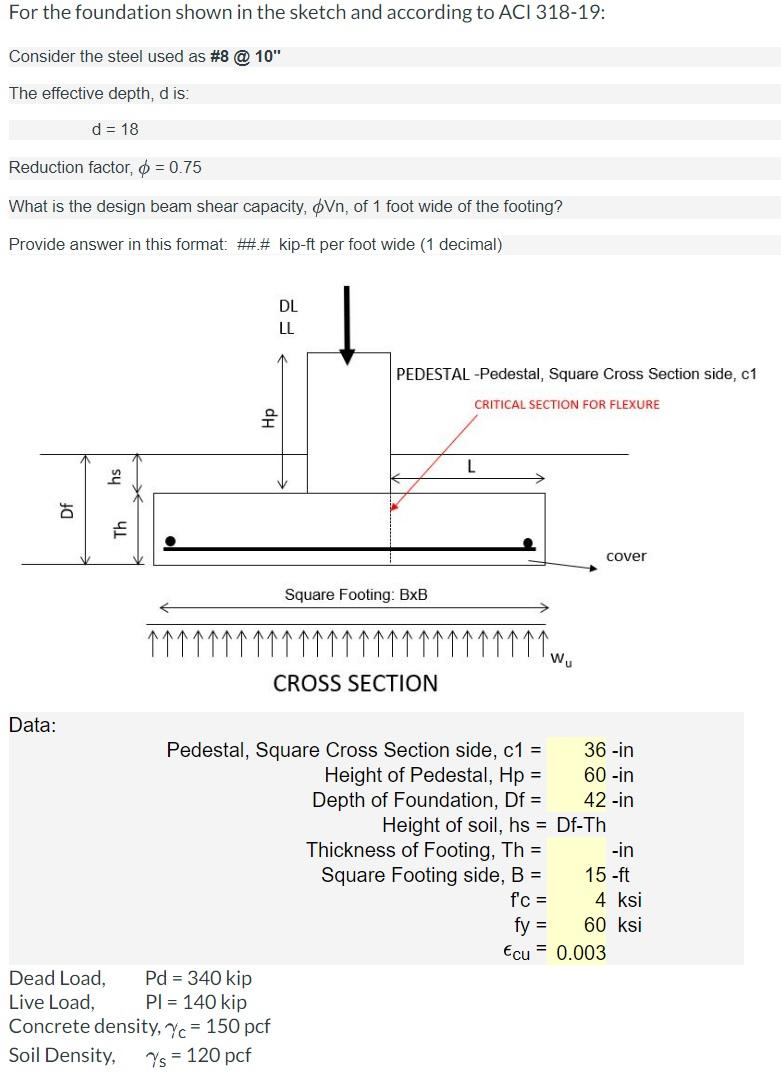 For the foundation shown in the sketch and according to ACI 318-19:

Consider the steel used as #8 @ 10"

The effective depth, d is:

d = 18

Reduction factor, $\phi$ = 0.75

What is the design beam shear capacity, $\phi$Vn, of 1 foot wide of the footing?

Provide answer in this format: ##.# kip-ft per foot wide (1 decimal)

DL
LL

PEDESTAL -Pedestal, Square Cross Section side, c1

CRITICAL SECTION FOR FLEXURE

Hp

L

Df

hs

Th

cover

Square Footing: BxB

$w_u$

CROSS SECTION

Data:

Pedestal, Square Cross Section side, c1 = 36 -in
Height of Pedestal, Hp = 60 -in
Depth of Foundation, Df = 42 -in
Height of soil, hs = Df-Th
Thickness of Footing, Th = -in
Square Footing side, B = 15 -ft
f'c = 4 ksi
fy = 60 ksi
$\epsilon_{cu}$ = 0.003

Dead Load, Pd = 340 kip
Live Load, Pl = 140 kip
Concrete density, $\gamma_c$ = 150 pcf
Soil Density, $\gamma_s$ = 120 pcf